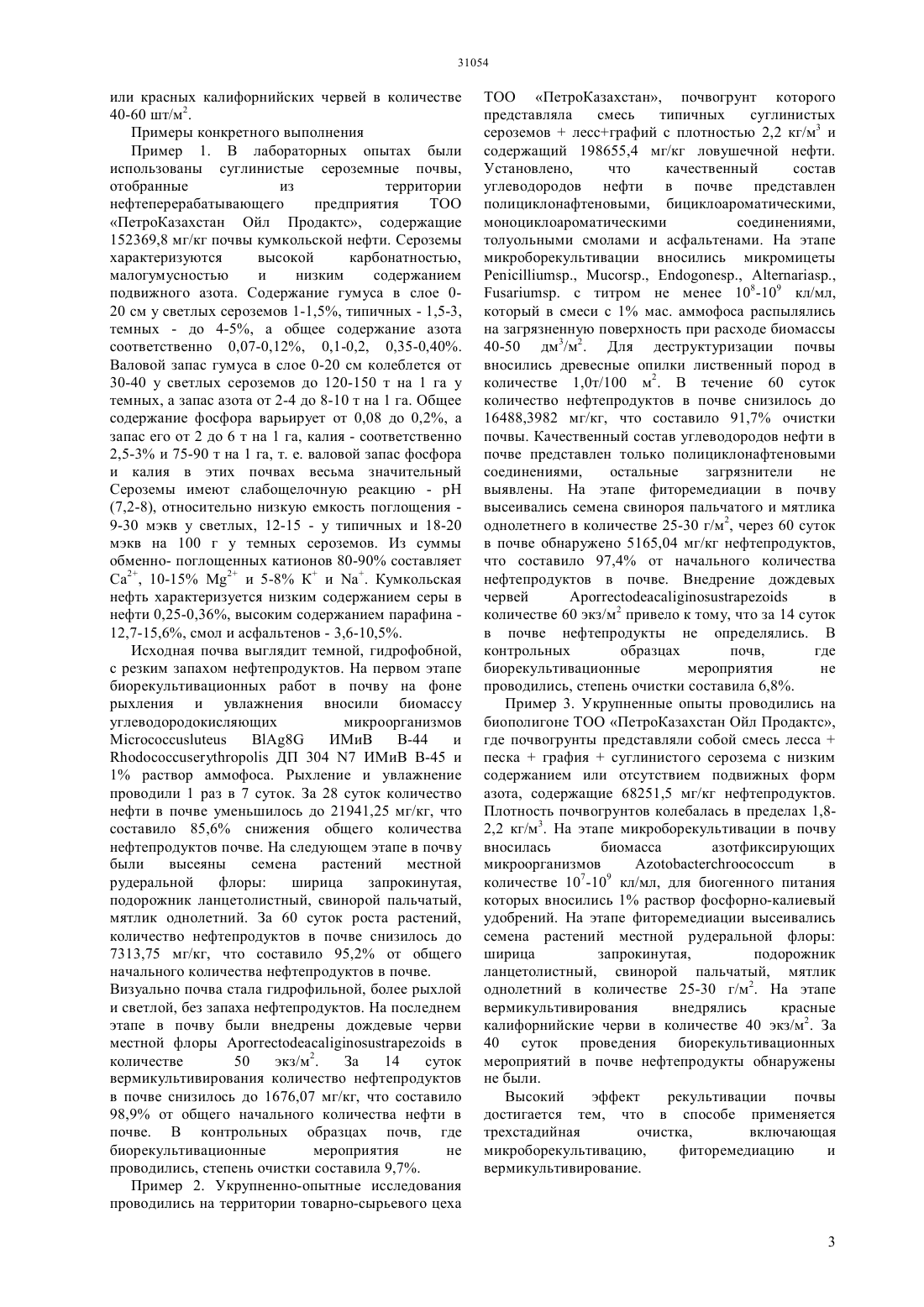 31054

или красных калифорнийских червей в количестве 40-60 шт/м$^2$.

Примеры конкретного выполнения

Пример 1. В лабораторных опытах были использованы суглинистые сероземные почвы, отобранные из территории нефтеперерабатывающего предприятия ТОО «ПетроКазахстан Ойл Продактс», содержащие 152369,8 мг/кг почвы кумкольской нефти. Сероземы характеризуются высокой карбонатностью, малогумусностью и низким содержанием подвижного азота. Содержание гумуса в слое 0-20 см у светлых сероземов 1-1,5%, типичных - 1,5-3, темных - до 4-5%, а общее содержание азота соответственно 0,07-0,12%, 0,1-0,2, 0,35-0,40%. Валовой запас гумуса в слое 0-20 см колеблется от 30-40 у светлых сероземов до 120-150 т на 1 га у темных, а запас азота от 2-4 до 8-10 т на 1 га. Общее содержание фосфора варьирует от 0,08 до 0,2%, а запас его от 2 до 6 т на 1 га, калия - соответственно 2,5-3% и 75-90 т на 1 га, т. е. валовой запас фосфора и калия в этих почвах весьма значительный Сероземы имеют слабощелочную реакцию - pH (7,2-8), относительно низкую емкость поглощения - 9-30 мэкв у светлых, 12-15 - у типичных и 18-20 мэкв на 100 г у темных сероземов. Из суммы обменно- поглощенных катионов 80-90% составляет $Ca^{2+}$, 10-15% $Mg^{2+}$ и 5-8% $K^+$ и $Na^+$. Кумкольская нефть характеризуется низким содержанием серы в нефти 0,25-0,36%, высоким содержанием парафина - 12,7-15,6%, смол и асфальтенов - 3,6-10,5%.

Исходная почва выглядит темной, гидрофобной, с резким запахом нефтепродуктов. На первом этапе биорекультивационных работ в почву на фоне рыхления и увлажнения вносили биомассу углеводородокисляющих микроорганизмов Micrococcusluteus BlAg8G ИМиВ В-44 и Rhodococcuserythropolis ДП 304 N7 ИМиВ В-45 и 1% раствор аммофоса. Рыхление и увлажнение проводили 1 раз в 7 суток. За 28 суток количество нефти в почве уменьшилось до 21941,25 мг/кг, что составило 85,6% снижения общего количества нефтепродуктов почве. На следующем этапе в почву были высеяны семена растений местной рудеральной флоры: ширица запрокинутая, подорожник ланцетолистный, свинорой пальчатый, мятлик однолетний. За 60 суток роста растений, количество нефтепродуктов в почве снизилось до 7313,75 мг/кг, что составило 95,2% от общего начального количества нефтепродуктов в почве.
Визуально почва стала гидрофильной, более рыхлой и светлой, без запаха нефтепродуктов. На последнем этапе в почву были внедрены дождевые черви местной флоры Aporrectodeacaliginosustrapezoids в количестве 50 экз/м$^2$. За 14 суток вермикультивирования количество нефтепродуктов в почве снизилось до 1676,07 мг/кг, что составило 98,9% от общего начального количества нефти в почве. В контрольных образцах почв, где биорекультивационные мероприятия не проводились, степень очистки составила 9,7%.

Пример 2. Укрупненно-опытные исследования проводились на территории товарно-сырьевого цеха ТОО «ПетроКазахстан», почвогрунт которого представляла смесь типичных суглинистых сероземов + лесс+графий с плотностью 2,2 кг/м$^3$ и содержащий 198655,4 мг/кг ловушечной нефти. Установлено, что качественный состав углеводородов нефти в почве представлен полициклонафтеновыми, бициклоароматическими, моноциклоароматическими соединениями, толуольными смолами и асфальтенами. На этапе микроборекультивации вносились микромицеты Penicilliumsp., Mucorsp., Endogonesp., Alternariasp., Fusariumsp. с титром не менее $10^8$-$10^9$ кл/мл, который в смеси с 1% мас. аммофоса распылялись на загрязненную поверхность при расходе биомассы 40-50 дм$^3$/м$^2$. Для деструктуризации почвы вносились древесные опилки лиственный пород в количестве 1,0т/100 м$^2$. В течение 60 суток количество нефтепродуктов в почве снизилось до 16488,3982 мг/кг, что составило 91,7% очистки почвы. Качественный состав углеводородов нефти в почве представлен только полициклонафтеновыми соединениями, остальные загрязнители не выявлены. На этапе фиторемедиации в почву высеивались семена свинороя пальчатого и мятлика однолетнего в количестве 25-30 г/м$^2$, через 60 суток в почве обнаружено 5165,04 мг/кг нефтепродуктов, что составило 97,4% от начального количества нефтепродуктов в почве. Внедрение дождевых червей Aporrectodeacaliginosustrapezoids в количестве 60 экз/м$^2$ привело к тому, что за 14 суток в почве нефтепродукты не определялись. В контрольных образцах почв, где биорекультивационные мероприятия не проводились, степень очистки составила 6,8%.

Пример 3. Укрупненные опыты проводились на биополигоне ТОО «ПетроКазахстан Ойл Продактс», где почвогрунты представляли собой смесь лесса + песка + графия + суглинистого серозема с низким содержанием или отсутствием подвижных форм азота, содержащие 68251,5 мг/кг нефтепродуктов. Плотность почвогрунтов колебалась в пределах 1,8-2,2 кг/м$^3$. На этапе микроборекультивации в почву вносилась биомасса азотфиксирующих микроорганизмов Azotobacterchroococcum в количестве $10^7$-$10^9$ кл/мл, для биогенного питания которых вносились 1% раствор фосфорно-калиевый удобрений. На этапе фиторемедиации высеивались семена растений местной рудеральной флоры: ширица запрокинутая, подорожник ланцетолистный, свинорой пальчатый, мятлик однолетний в количестве 25-30 г/м$^2$. На этапе вермикультивирования внедрялись красные калифорнийские черви в количестве 40 экз/м$^2$. За 40 суток проведения биорекультивационных мероприятий в почве нефтепродукты обнаружены не были.

Высокий эффект рекультивации почвы достигается тем, что в способе применяется трехстадийная очистка, включающая микроборекультивацию, фиторемедиацию и вермикультивирование.

3